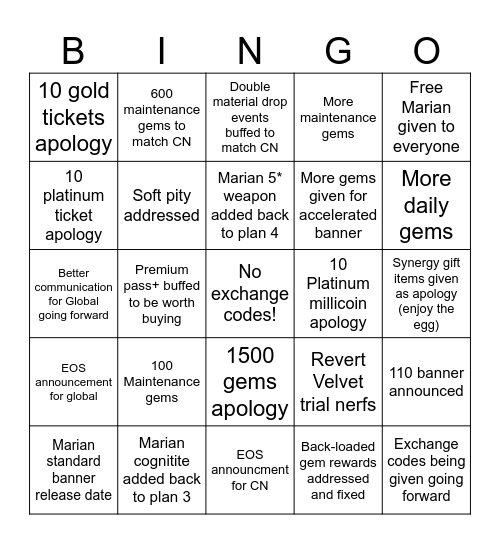 | B | I | N | G | O |
|---|---|---|---|---|
| 10 gold tickets apology | 600 maintenance gems to match CN | Double material drop events buffed to match CN | More maintenance gems | Free Marian given to everyone |
| 10 platinum ticket apology | Soft pity addressed | Marian 5* weapon added back to plan 4 | More gems given for accelerated banner | More daily gems |
| Better communication for Global going forward | Premium pass+ buffed to be worth buying | No exchange codes! | 10 Platinum millicoin apology | Synergy gift items given as apology (enjoy the egg) |
| EOS announcement for global | 100 Maintenance gems | 1500 gems apology | Revert Velvet trial nerfs | 110 banner announced |
| Marian standard banner release date | Marian cognitite added back to plan 3 | EOS announcment for CN | Back-loaded gem rewards addressed and fixed | Exchange codes being given going forward |